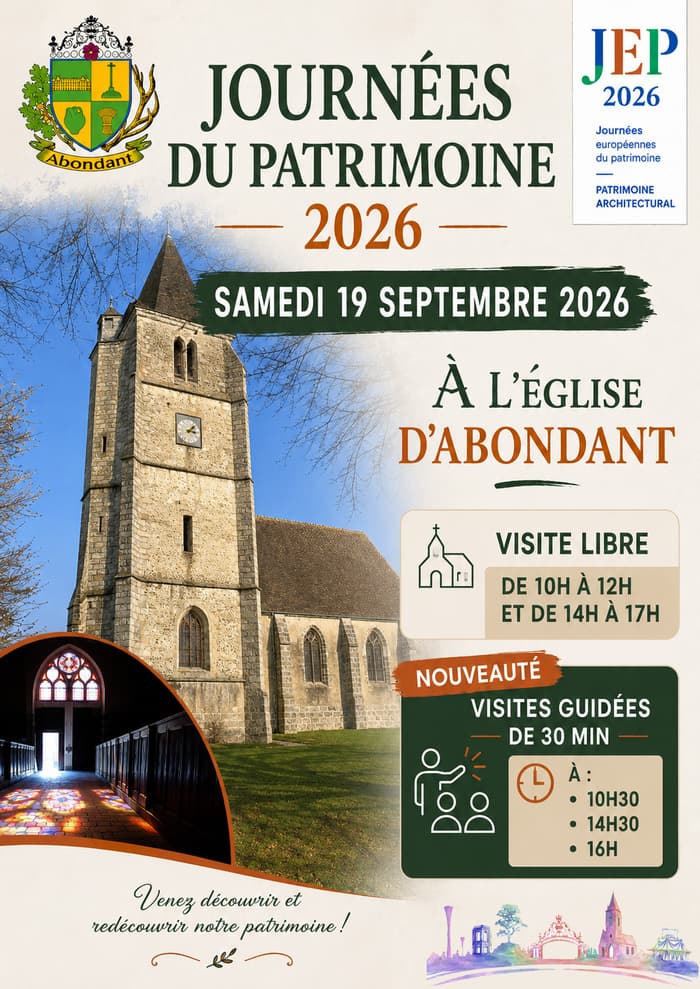 Abondant

JOURNÉES DU PATRIMOINE 2026

JEP 2026
Journées européennes du patrimoine
PATRIMOINE ARCHITECTURAL

SAMEDI 19 SEPTEMBRE 2026

À L'ÉGLISE D'ABONDANT

VISITE LIBRE
DE 10H À 12H ET DE 14H À 17H

NOUVEAUTÉ
VISITES GUIDÉES DE 30 MIN
À :
• 10H30
• 14H30
• 16H

Venez découvrir et redécouvrir notre patrimoine !